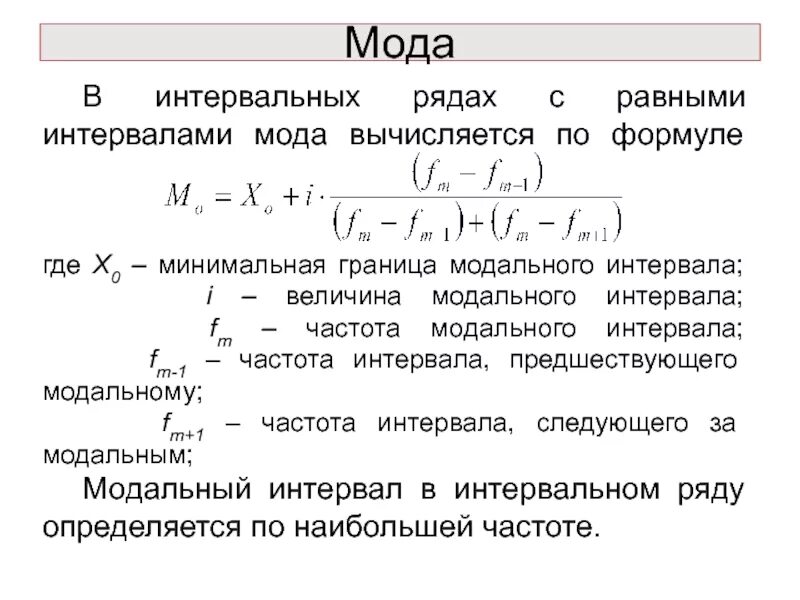 Мода

В интервальных рядах с равными интервалами мода вычисляется по формуле

$M_o = X_o + i \cdot \frac{(f_m - f_{m-1})}{(f_m - f_{m-1}) + (f_m - f_{m+1})}$

где $X_0$ – минимальная граница модального интервала;
$i$ – величина модального интервала;
$f_m$ – частота модального интервала;
$f_{m-1}$ – частота интервала, предшествующего модальному;
$f_{m+1}$ – частота интервала, следующего за модальным;

Модальный интервал в интервальном ряду определяется по наибольшей частоте.